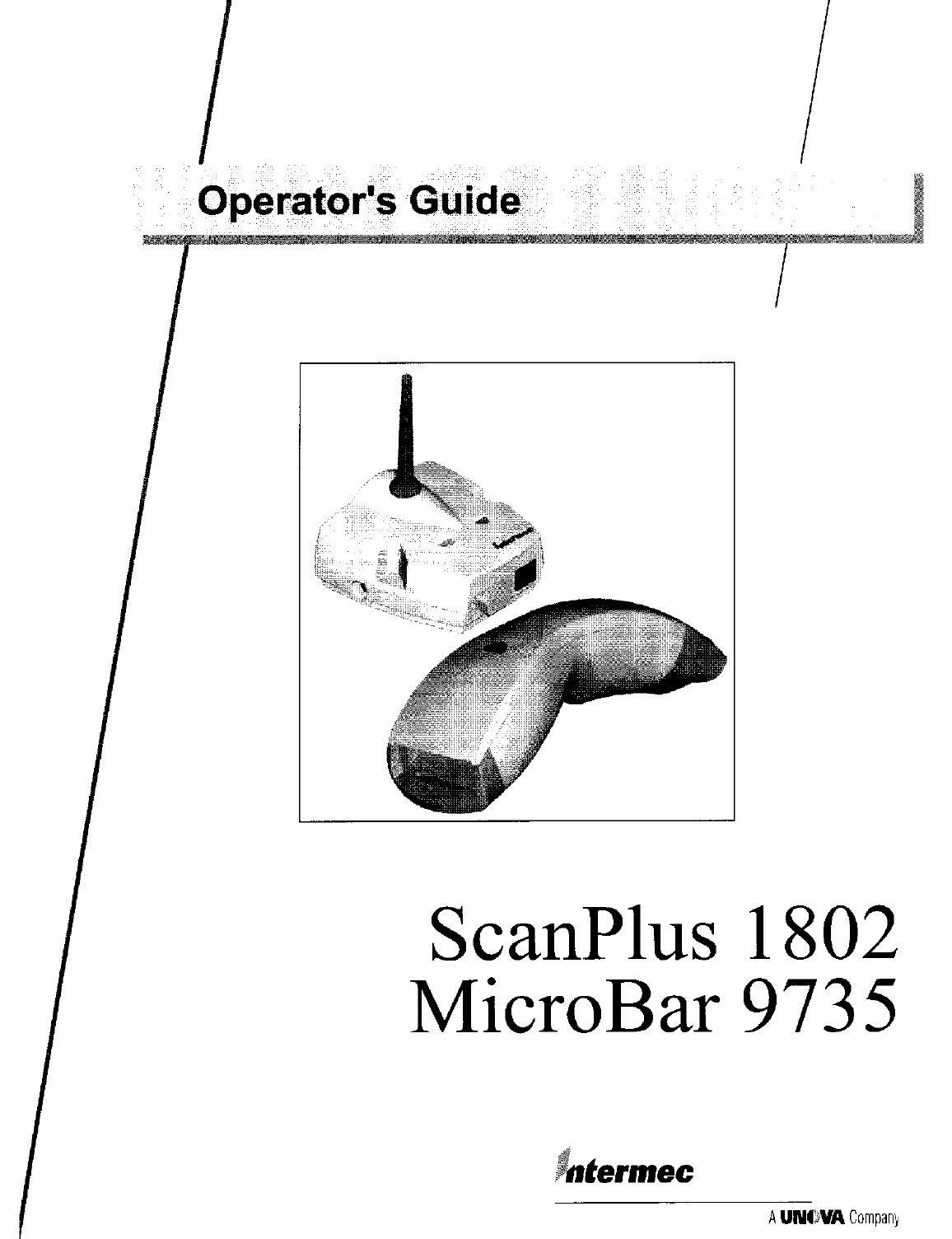 Operator's Guide

ScanPlus 1802
MicroBar 9735

Intermec

A UNOVA Company